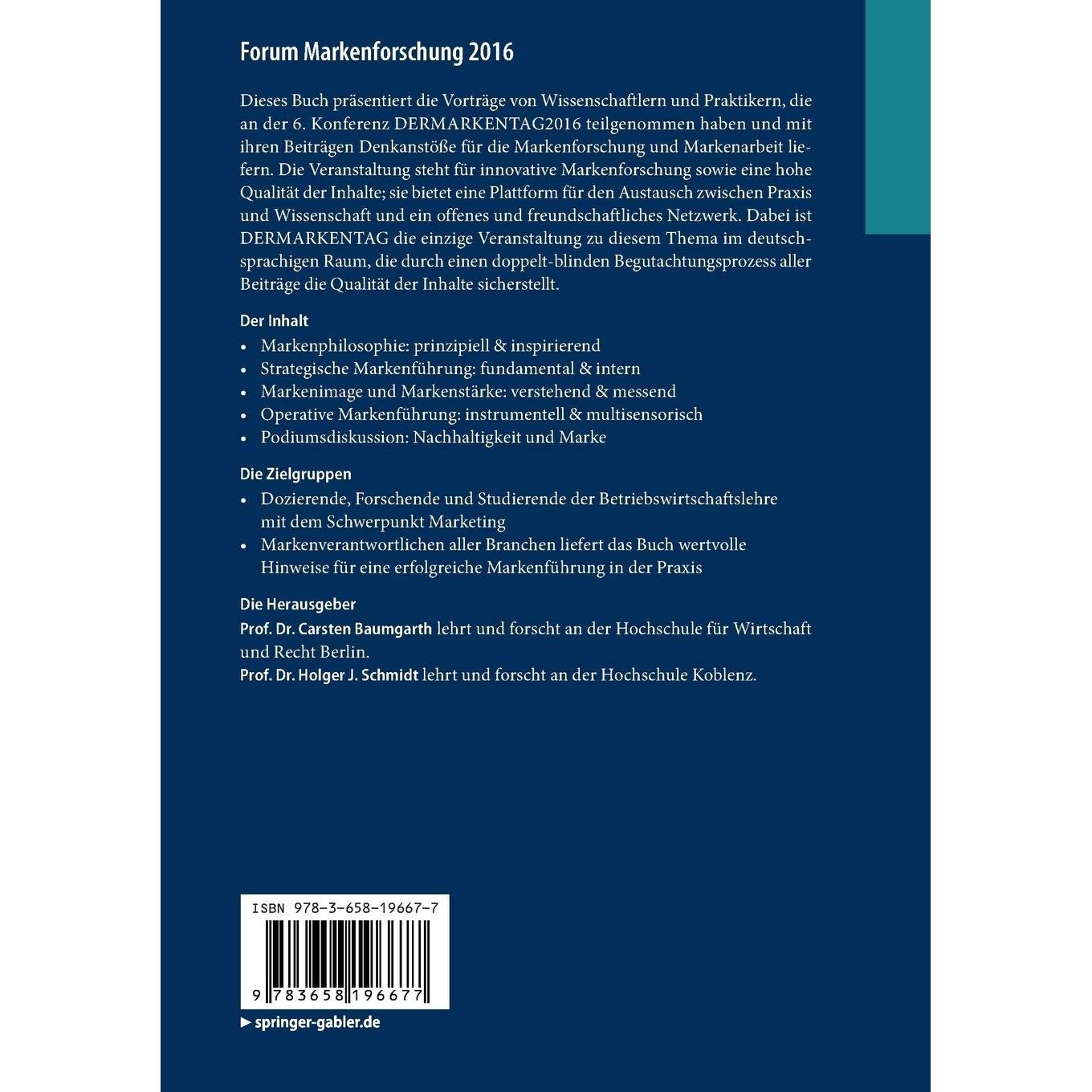 Forum Markenforschung 2016

Dieses Buch präsentiert die Vorträge von Wissenschaftlern und Praktikern, die an der 6. Konferenz DERMARKENTAG2016 teilgenommen haben und mit ihren Beiträgen Denkanstöße für die Markenforschung und Markenarbeit liefern. Die Veranstaltung steht für innovative Markenforschung sowie eine hohe Qualität der Inhalte; sie bietet eine Plattform für den Austausch zwischen Praxis und Wissenschaft und ein offenes und freundschaftliches Netzwerk. Dabei ist DERMARKENTAG die einzige Veranstaltung zu diesem Thema im deutschsprachigen Raum, die durch einen doppelt-blinden Begutachtungsprozess aller Beiträge die Qualität der Inhalte sicherstellt.

Der Inhalt
• Markenphilosophie: prinzipiell & inspirierend
• Strategische Markenführung: fundamental & intern
• Markenimage und Markenstärke: verstehend & messend
• Operative Markenführung: instrumentell & multisensorisch
• Podiumsdiskussion: Nachhaltigkeit und Marke

Die Zielgruppen
• Dozierende, Forschende und Studierende der Betriebswirtschaftslehre mit dem Schwerpunkt Marketing
• Markenverantwortlichen aller Branchen liefert das Buch wertvolle Hinweise für eine erfolgreiche Markenführung in der Praxis

Die Herausgeber
Prof. Dr. Carsten Baumgarth lehrt und forscht an der Hochschule für Wirtschaft und Recht Berlin.
Prof. Dr. Holger J. Schmidt lehrt und forscht an der Hochschule Koblenz.

ISBN 978-3-658-19667-7

9 783658 196677

► springer-gabler.de